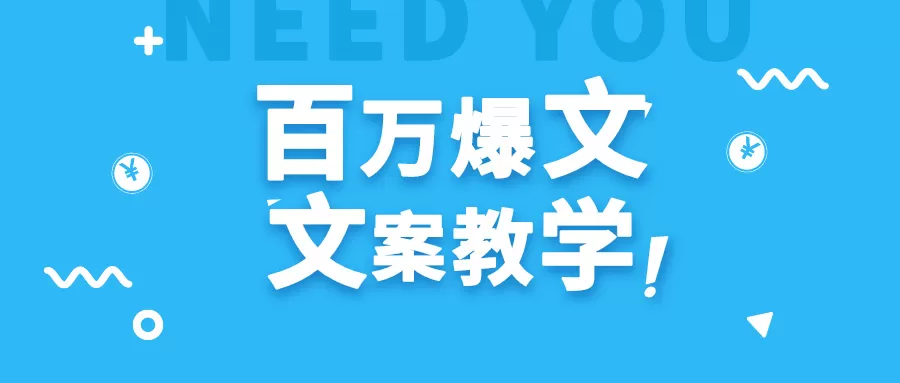 NEED YOU

百万爆文
文案教学!

¥ ¥